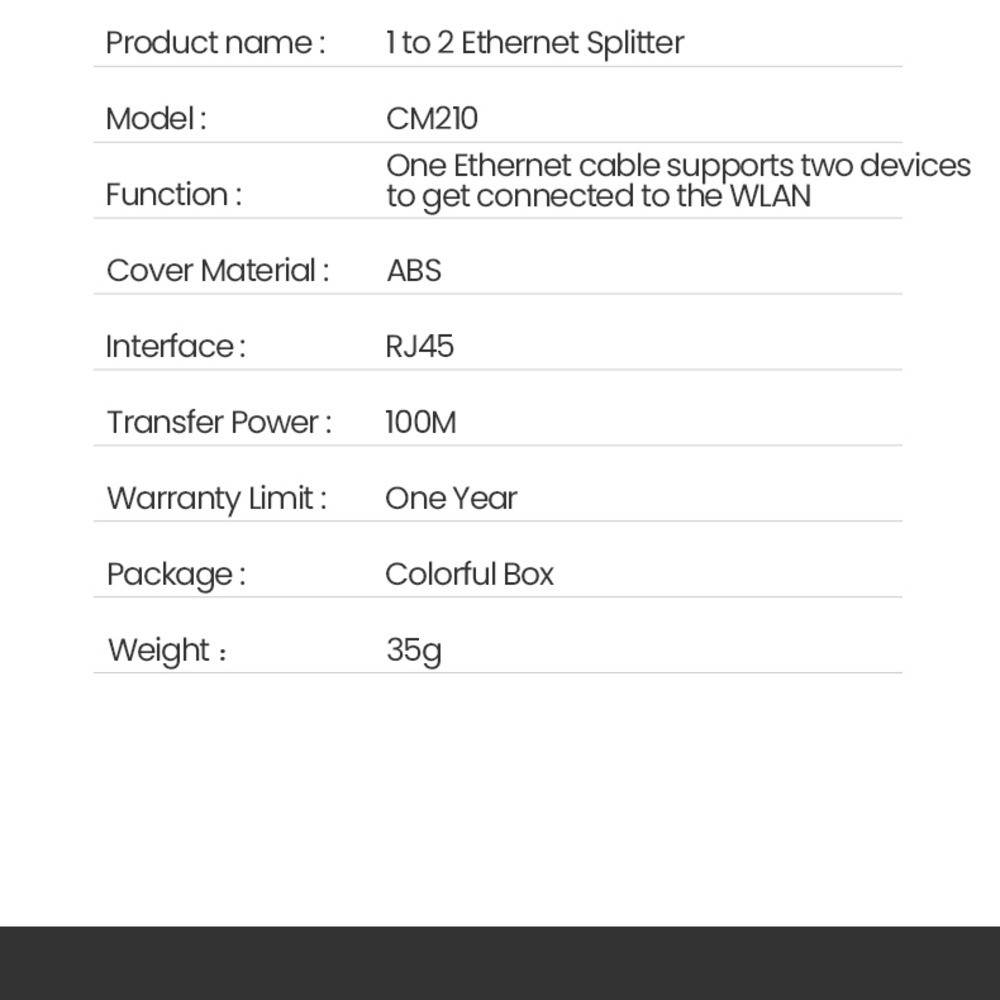 Product name : 1 to 2 Ethernet Splitter

Model : CM210

Function : One Ethernet cable supports two devices to get connected to the WLAN

Cover Material : ABS

Interface : RJ45

Transfer Power : 100M

Warranty Limit : One Year

Package : Colorful Box

Weight : 35g